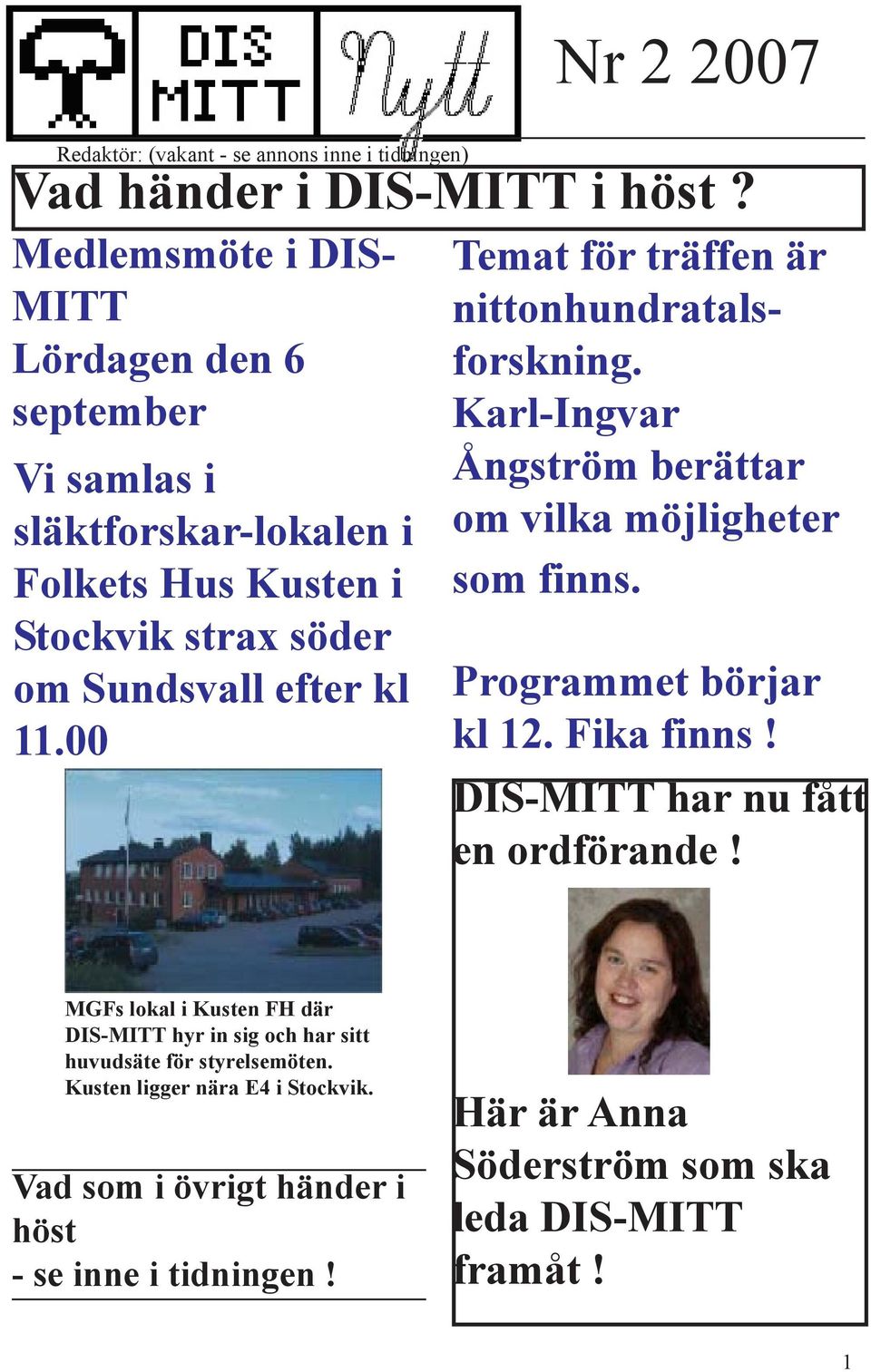 DIS MITT Nytt

Nr 2 2007

Redaktör: (vakant - se annons inne i tidningen)

Vad händer i DIS-MITT i höst ?

Medlemsmöte i DIS-MITT
Lördagen den 6 september

Vi samlas i släktforskar-lokalen i Folkets Hus Kusten i Stockvik strax söder om Sundsvall efter kl 11.00

MGFs lokal i Kusten FH där DIS-MITT hyr in sig och har sitt huvudsäte för styrelsemöten. Kusten ligger nära E4 i Stockvik.

Vad som i övrigt händer i höst
- se inne i tidningen !

Temat för träffen är nittonhundratalsforskning. Karl-Ingvar Ångström berättar om vilka möjligheter som finns.

Programmet börjar kl 12. Fika finns !

DIS-MITT har nu fått en ordförande !

Här är Anna Söderström som ska leda DIS-MITT framåt !

1